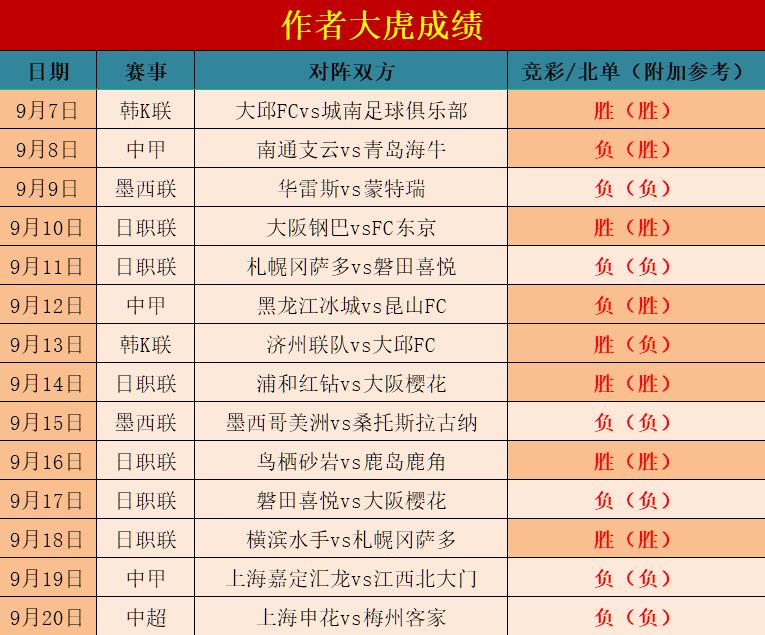 作者大虎成绩

| 日期 | 赛事 | 对阵双方 | 竞彩/北单（附加参考） |
|---|---|---|---|
| 9月7日 | 韩K联 | 大邱FCvs城南足球俱乐部 | 胜（胜） |
| 9月8日 | 中甲 | 南通支云vs青岛海牛 | 负（胜） |
| 9月9日 | 墨西联 | 华雷斯vs蒙特瑞 | 负（负） |
| 9月10日 | 日职联 | 大阪钢巴vsFC东京 | 胜（胜） |
| 9月11日 | 日职联 | 札幌冈萨多vs磐田喜悦 | 负（负） |
| 9月12日 | 中甲 | 黑龙江冰城vs昆山FC | 负（胜） |
| 9月13日 | 韩K联 | 济州联队vs大邱FC | 胜（负） |
| 9月14日 | 日职联 | 浦和红钻vs大阪樱花 | 胜（胜） |
| 9月15日 | 墨西联 | 墨西哥美洲vs桑托斯拉古纳 | 负（负） |
| 9月16日 | 日职联 | 鸟栖砂岩vs鹿岛鹿角 | 胜（胜） |
| 9月17日 | 日职联 | 磐田喜悦vs大阪樱花 | 负（负） |
| 9月18日 | 日职联 | 横滨水手vs札幌冈萨多 | 胜（胜） |
| 9月19日 | 中甲 | 上海嘉定汇龙vs江西北大门 | 负（负） |
| 9月20日 | 中超 | 上海申花vs梅州客家 | 负（负） |